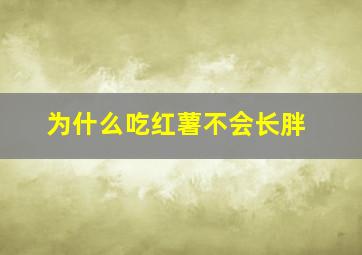 为什么吃红薯不会长胖